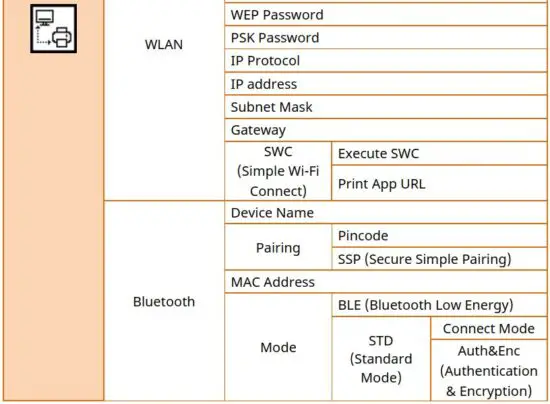 | | | | | |
|---|---|---|---|---|
| | WLAN | WEP Password | | |
| | | PSK Password | | |
| | | IP Protocol | | |
| | | IP address | | |
| | | Subnet Mask | | |
| | | Gateway | | |
| | | SWC (Simple Wi-Fi Connect) | Execute SWC | |
| | | | Print App URL | |
| | Bluetooth | Device Name | | |
| | | Pairing | Pincode | |
| | | | SSP (Secure Simple Pairing) | |
| | | MAC Address | | |
| | | Mode | BLE (Bluetooth Low Energy) | |
| | | | STD (Standard Mode) | Connect Mode |
| | | | | Auth&Enc (Authentication & Encryption) |